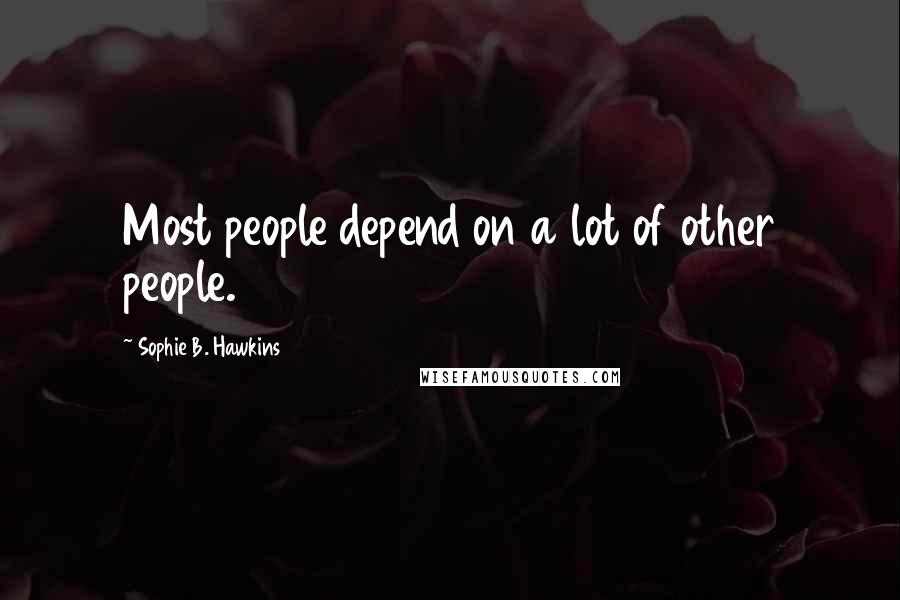 Most people depend on a lot of other people.

~ Sophie B. Hawkins

WISEFAMOUSQUOTES.COM